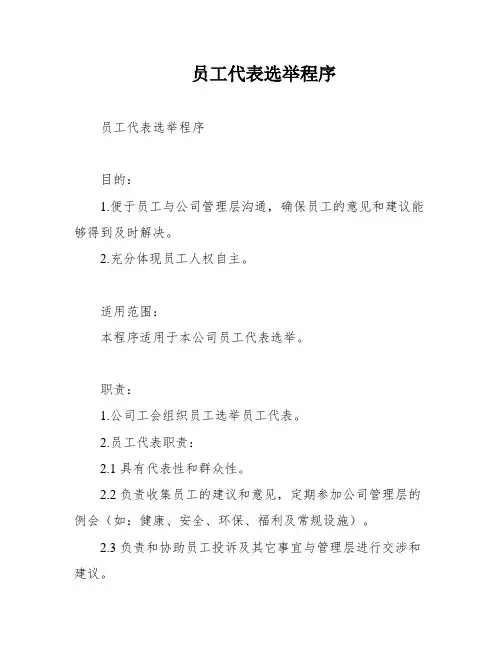 员工代表选举程序

员工代表选举程序

目的：

1.便于员工与公司管理层沟通，确保员工的意见和建议能够得到及时解决。

2.充分体现员工人权自主。

适用范围：

本程序适用于本公司员工代表选举。

职责：

1.公司工会组织员工选举员工代表。

2.员工代表职责：

2.1 具有代表性和群众性。

2.2 负责收集员工的建议和意见，定期参加公司管理层的例会（如：健康、安全、环保、福利及常规设施）。

2.3 负责和协助员工投诉及其它事宜与管理层进行交涉和建议。